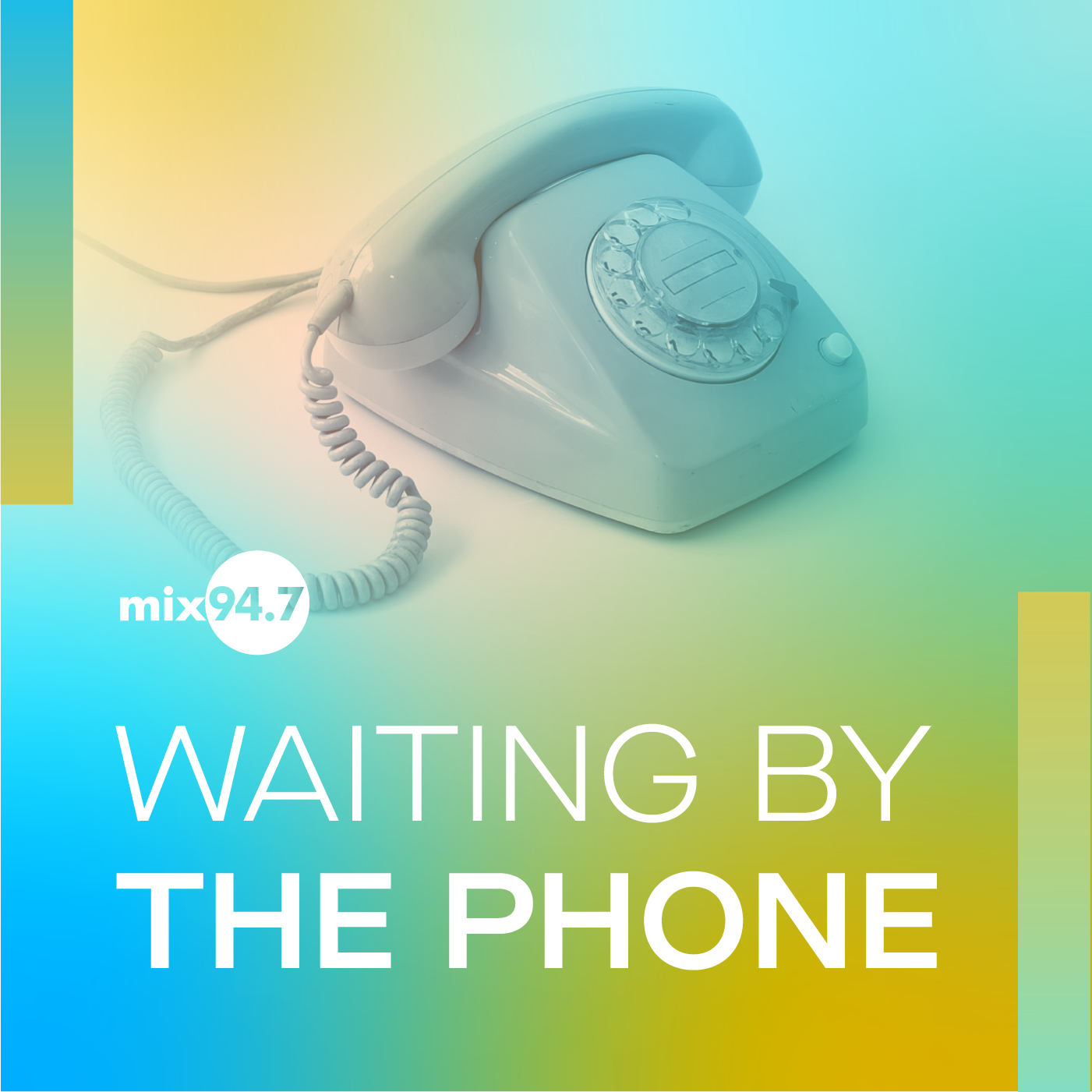 mix94.7

WAITING BY
THE PHONE